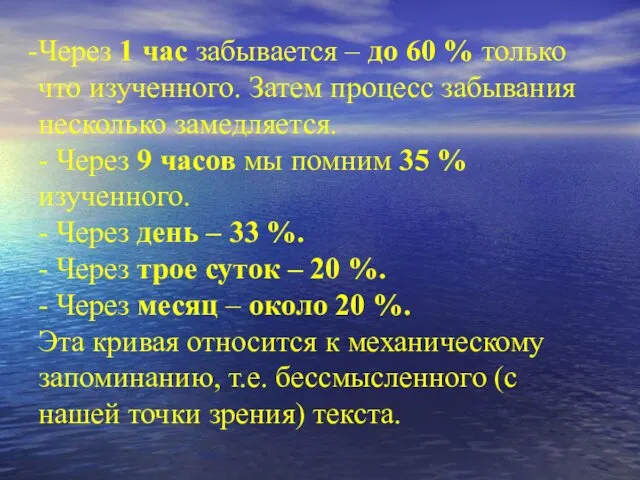 -Через 1 час забывается – до 60 % только что изученного. Затем процесс забывания несколько замедляется.
- Через 9 часов мы помним 35 % изученного.
- Через день – 33 %.
- Через трое суток – 20 %.
- Через месяц – около 20 %.
Эта кривая относится к механическому запоминанию, т.е. бессмысленного (с нашей точки зрения) текста.